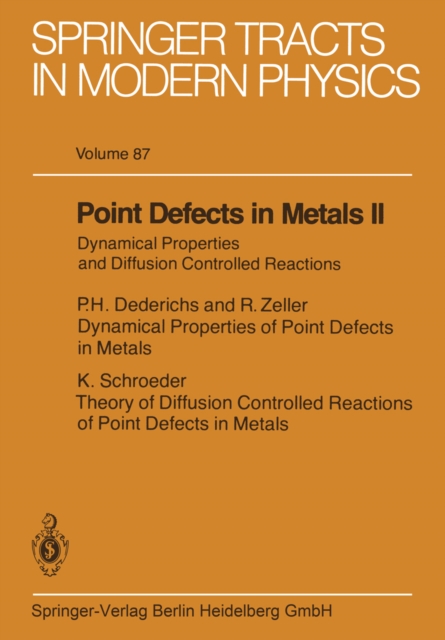 SPRINGER TRACTS IN MODERN PHYSICS

Volume 87

Point Defects in Metals II

Dynamical Properties and Diffusion Controlled Reactions

P.H. Dederichs and R. Zeller
Dynamical Properties of Point Defects in Metals

K. Schroeder
Theory of Diffusion Controlled Reactions of Point Defects in Metals

Springer-Verlag Berlin Heidelberg GmbH